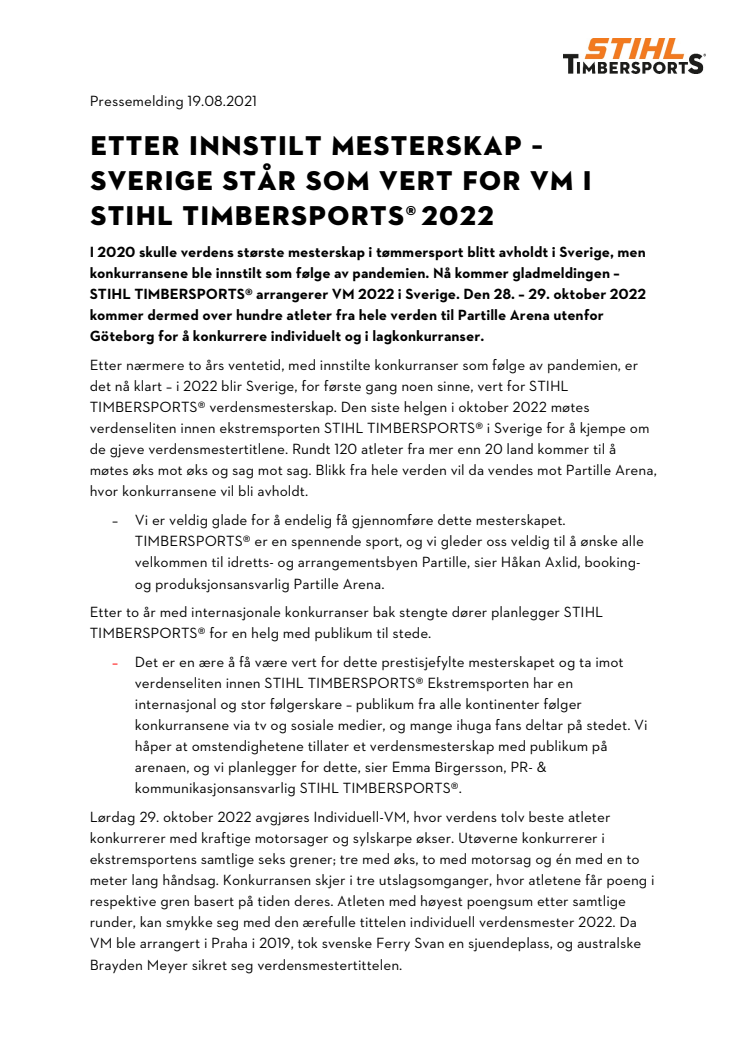 STIHL TIMBERSPORTS®

Pressemelding 19.08.2021

ETTER INNSTILT MESTERSKAP – SVERIGE STÅR SOM VERT FOR VM I STIHL TIMBERSPORTS® 2022

I 2020 skulle verdens største mesterskap i tømmersport blitt avholdt i Sverige, men konkurransene ble innstilt som følge av pandemien. Nå kommer gladmeldingen – STIHL TIMBERSPORTS® arrangerer VM 2022 i Sverige. Den 28. – 29. oktober 2022 kommer dermed over hundre atleter fra hele verden til Partille Arena utenfor Göteborg for å konkurrere individuelt og i lagkonkurranser.

Etter nærmere to års ventetid, med innstilte konkurranser som følge av pandemien, er det nå klart – i 2022 blir Sverige, for første gang noen sinne, vert for STIHL TIMBERSPORTS® verdensmesterskap. Den siste helgen i oktober 2022 møtes verdenseliten innen ekstremsporten STIHL TIMBERSPORTS® i Sverige for å kjempe om de gjeve verdensmestertitlene. Rundt 120 atleter fra mer enn 20 land kommer til å møtes øks mot øks og sag mot sag. Blikk fra hele verden vil da vendes mot Partille Arena, hvor konkurransene vil bli avholdt.

– Vi er veldig glade for å endelig få gjennomføre dette mesterskapet. TIMBERSPORTS® er en spennende sport, og vi gleder oss veldig til å ønske alle velkommen til idretts- og arrangementsbyen Partille, sier Håkan Axlid, booking- og produksjonsansvarlig Partille Arena.

Etter to år med internasjonale konkurranser bak stengte dører planlegger STIHL TIMBERSPORTS® for en helg med publikum til stede.

– Det er en ære å få være vert for dette prestisjefylte mesterskapet og ta imot verdenseliten innen STIHL TIMBERSPORTS® Ekstremsporten har en internasjonal og stor følgerskare – publikum fra alle kontinenter følger konkurransene via tv og sosiale medier, og mange ihuga fans deltar på stedet. Vi håper at omstendighetene tillater et verdensmesterskap med publikum på arenaen, og vi planlegger for dette, sier Emma Birgersson, PR- & kommunikasjonsansvarlig STIHL TIMBERSPORTS®.

Lørdag 29. oktober 2022 avgjøres Individuell-VM, hvor verdens tolv beste atleter konkurrerer med kraftige motorsager og sylskarpe økser. Utøverne konkurrerer i ekstremsportens samtlige seks grener; tre med øks, to med motorsag og én med en to meter lang håndsag. Konkurransen skjer i tre utslagsomganger, hvor atletene får poeng i respektive gren basert på tiden deres. Atleten med høyest poengsum etter samtlige runder, kan smykke seg med den ærefulle tittelen individuell verdensmester 2022. Da VM ble arrangert i Praha i 2019, tok svenske Ferry Svan en sjuendeplass, og australske Brayden Meyer sikret seg verdensmestertittelen.